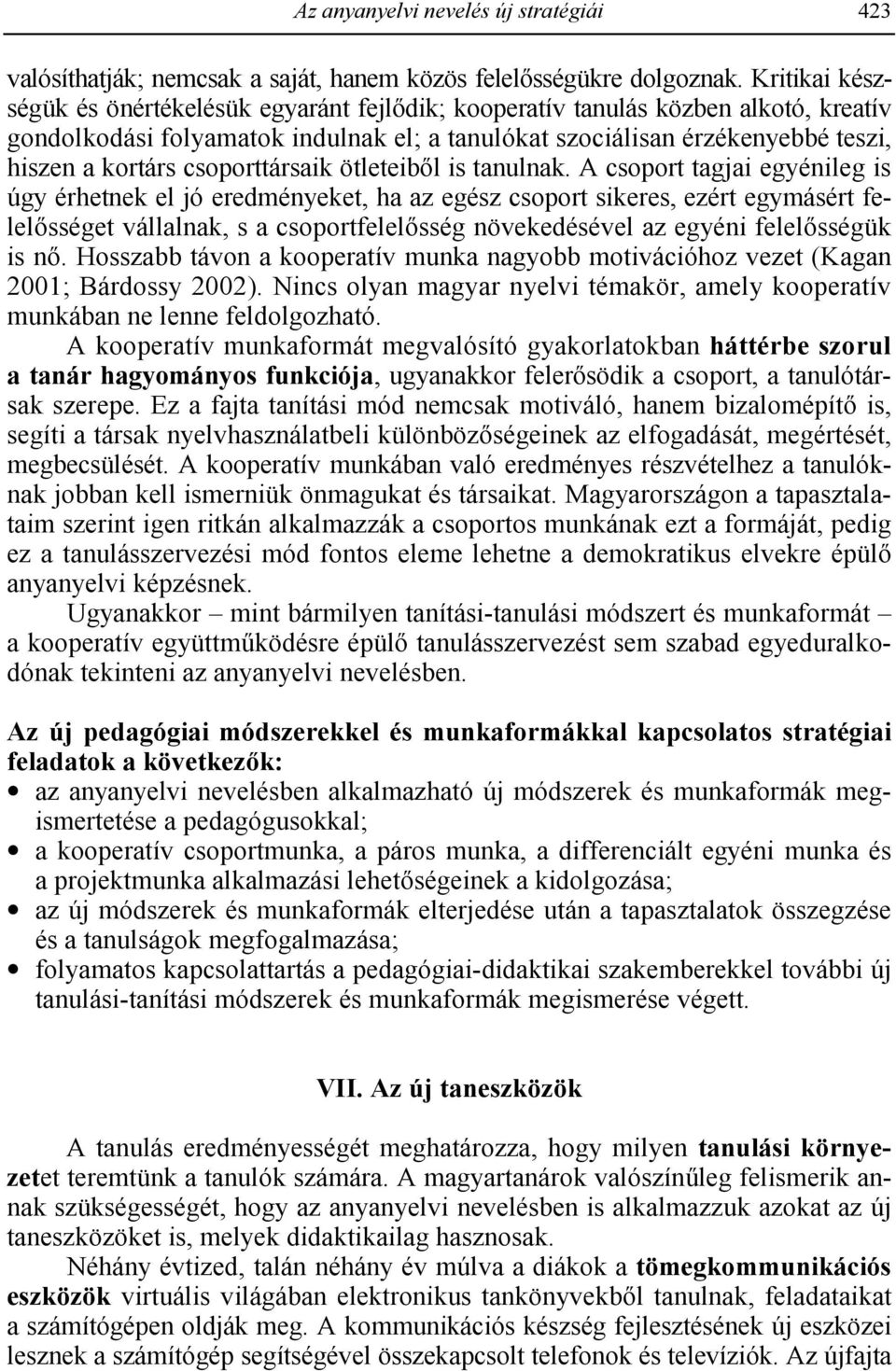 Az anyanyelvi nevelés új stratégiái 423

valósíthatják; nemcsak a saját, hanem közös felelősségükre dolgoznak. Kritikai készségük és önértékelésük egyaránt fejlődik; kooperatív tanulás közben alkotó, kreatív gondolkodási folyamatok indulnak el; a tanulókat szociálisan érzékenyebbé teszi, hiszen a kortárs csoporttársaik ötleteiből is tanulnak. A csoport tagjai egyénileg is úgy érhetnek el jó eredményeket, ha az egész csoport sikeres, ezért egymásért felelősséget vállalnak, s a csoportfelelősség növekedésével az egyéni felelősségük is nő. Hosszabb távon a kooperatív munka nagyobb motivációhoz vezet (Kagan 2001; Bárdossy 2002). Nincs olyan magyar nyelvi témakör, amely kooperatív munkában ne lenne feldolgozható.

A kooperatív munkaformát megvalósító gyakorlatokban háttérbe szorul a tanár hagyományos funkciója, ugyanakkor felerősödik a csoport, a tanulótársak szerepe. Ez a fajta tanítási mód nemcsak motiváló, hanem bizalomépítő is, segíti a társak nyelvhasználatbeli különbözőségeinek az elfogadását, megértését, megbecsülését. A kooperatív munkában való eredményes részvételhez a tanulóknak jobban kell ismerniük önmagukat és társaikat. Magyarországon a tapasztalataim szerint igen ritkán alkalmazzák a csoportos munkának ezt a formáját, pedig ez a tanulásszervezési mód fontos eleme lehetne a demokratikus elvekre épülő anyanyelvi képzésnek.

Ugyanakkor – mint bármilyen tanítási-tanulási módszert és munkaformát – a kooperatív együttműködésre épülő tanulásszervezést sem szabad egyeduralkodónak tekinteni az anyanyelvi nevelésben.

Az új pedagógiai módszerekkel és munkaformákkal kapcsolatos stratégiai feladatok a következők:
• az anyanyelvi nevelésben alkalmazható új módszerek és munkaformák megismertetése a pedagógusokkal;
• a kooperatív csoportmunka, a páros munka, a differenciált egyéni munka és a projektmunka alkalmazási lehetőségeinek a kidolgozása;
• az új módszerek és munkaformák elterjedése után a tapasztalatok összegzése és a tanulságok megfogalmazása;
• folyamatos kapcsolattartás a pedagógiai-didaktikai szakemberekkel további új tanulási-tanítási módszerek és munkaformák megismerése végett.

VII. Az új taneszközök

A tanulás eredményességét meghatározza, hogy milyen tanulási környezetet teremtünk a tanulók számára. A magyartanárok valószínűleg felismerik annak szükségességét, hogy az anyanyelvi nevelésben is alkalmazzuk azokat az új taneszközöket is, melyek didaktikailag hasznosak.

Néhány évtized, talán néhány év múlva a diákok a tömegkommunikációs eszközök virtuális világában elektronikus tankönyvekből tanulnak, feladataikat a számítógépen oldják meg. A kommunikációs készség fejlesztésének új eszközei lesznek a számítógép segítségével összekapcsolt telefonok és televíziók. Az újfajta